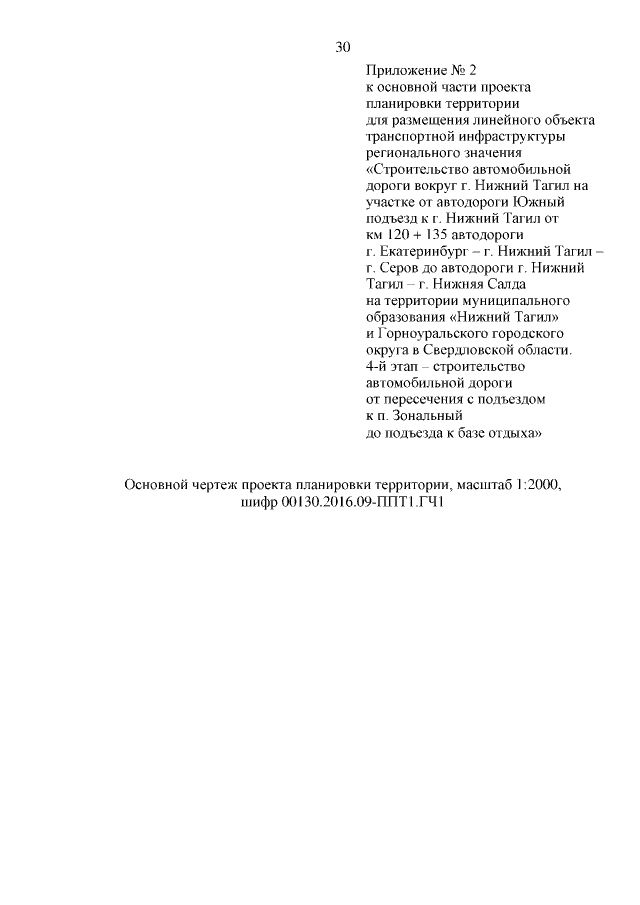 30

Приложение № 2
к основной части проекта
планировки территории
для размещения линейного объекта
транспортной инфраструктуры
регионального значения
«Строительство автомобильной
дороги вокруг г. Нижний Тагил на
участке от автодороги Южный
подъезд к г. Нижний Тагил от
км 120 + 135 автодороги
г. Екатеринбург – г. Нижний Тагил –
г. Серов до автодороги г. Нижний
Тагил – г. Нижняя Салда
на территории муниципального
образования «Нижний Тагил»
и Горноуральского городского
округа в Свердловской области.
4-й этап – строительство
автомобильной дороги
от пересечения с подъездом
к п. Зональный
до подъезда к базе отдыха»

Основной чертеж проекта планировки территории, масштаб 1:2000,
шифр 00130.2016.09-ППТ1.ГЧ1